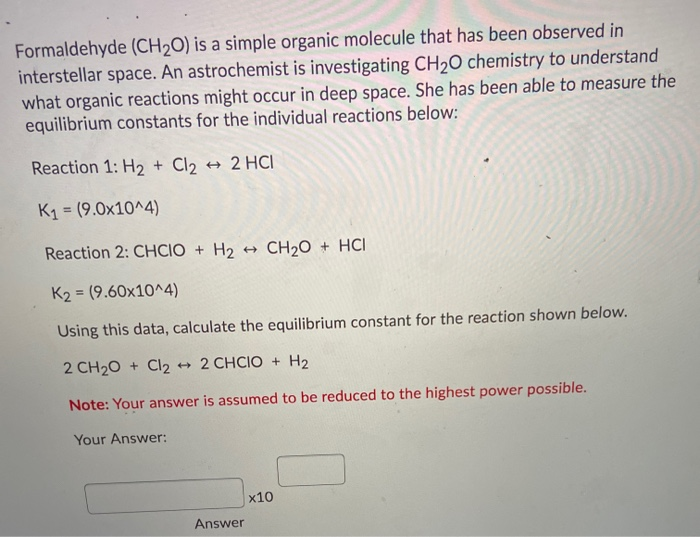 Formaldehyde ($CH_2O$) is a simple organic molecule that has been observed in interstellar space. An astrochemist is investigating $CH_2O$ chemistry to understand what organic reactions might occur in deep space. She has been able to measure the equilibrium constants for the individual reactions below:

Reaction 1: $H_2 + Cl_2 \leftrightarrow 2\ HCl$

$K_1$ = (9.0x10^4)

Reaction 2: $CHClO + H_2 \leftrightarrow CH_2O + HCl$

$K_2$ = (9.60x10^4)

Using this data, calculate the equilibrium constant for the reaction shown below.

$2\ CH_2O + Cl_2 \leftrightarrow 2\ CHClO + H_2$

Note: Your answer is assumed to be reduced to the highest power possible.

Your Answer:

x10

Answer